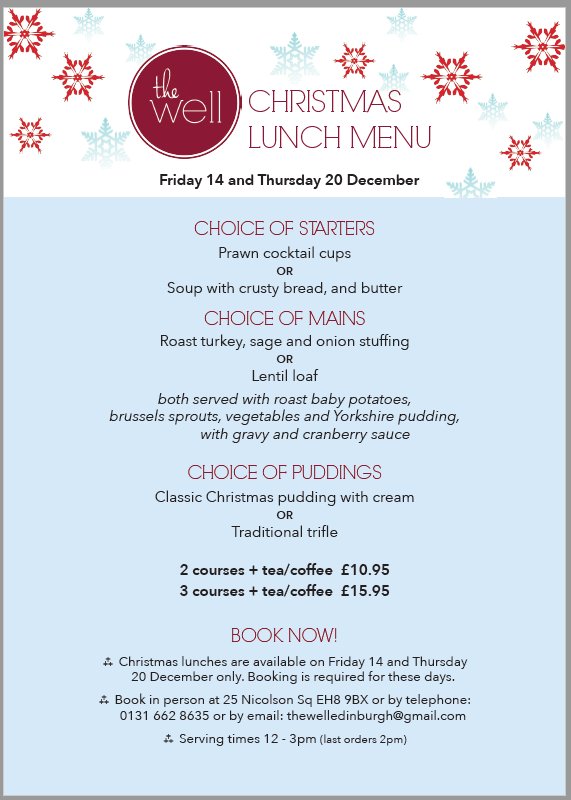 the well

CHRISTMAS LUNCH MENU

Friday 14 and Thursday 20 December

CHOICE OF STARTERS

Prawn cocktail cups
OR
Soup with crusty bread, and butter

CHOICE OF MAINS

Roast turkey, sage and onion stuffing
OR
Lentil loaf

both served with roast baby potatoes, brussels sprouts, vegetables and Yorkshire pudding, with gravy and cranberry sauce

CHOICE OF PUDDINGS

Classic Christmas pudding with cream
OR
Traditional trifle

2 courses + tea/coffee £10.95
3 courses + tea/coffee £15.95

BOOK NOW!

Christmas lunches are available on Friday 14 and Thursday 20 December only. Booking is required for these days.

Book in person at 25 Nicolson Sq EH8 9BX or by telephone: 0131 662 8635 or by email: thewelledinburgh@gmail.com

Serving times 12 - 3pm (last orders 2pm)